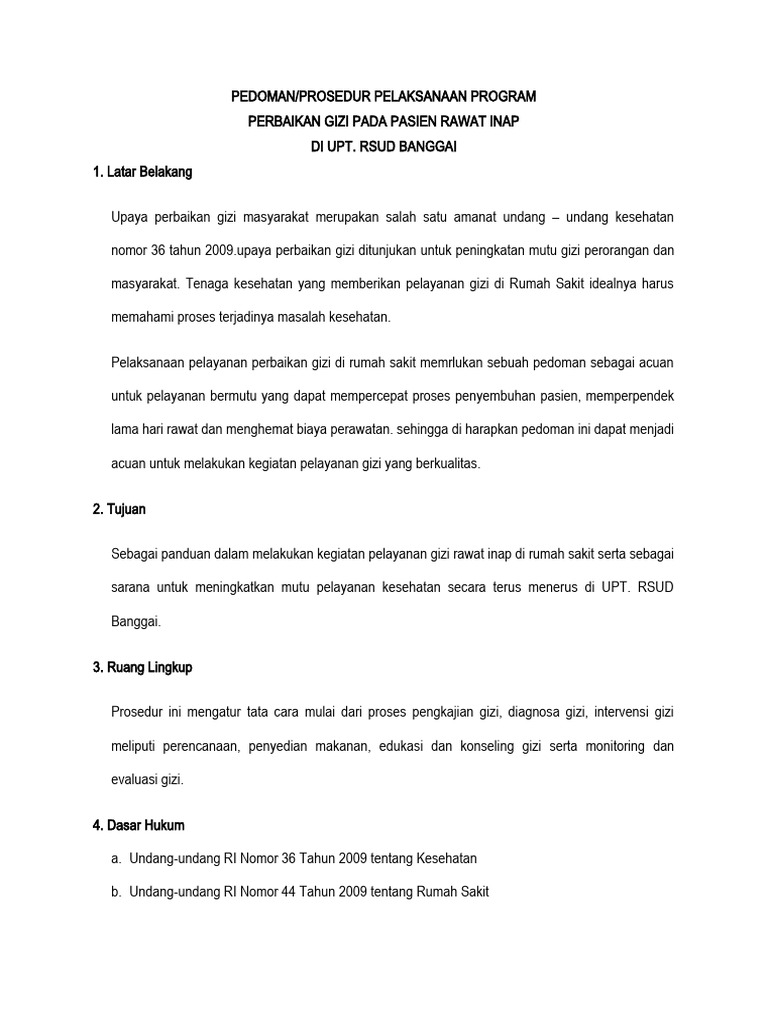 PEDOMAN/PROSEDUR PELAKSANAAN PROGRAM
PERBAIKAN GIZI PADA PASIEN RAWAT INAP
DI UPT. RSUD BANGGAI

1. Latar Belakang

Upaya perbaikan gizi masyarakat merupakan salah satu amanat undang – undang kesehatan nomor 36 tahun 2009.upaya perbaikan gizi ditunjukan untuk peningkatan mutu gizi perorangan dan masyarakat. Tenaga kesehatan yang memberikan pelayanan gizi di Rumah Sakit idealnya harus memahami proses terjadinya masalah kesehatan.

Pelaksanaan pelayanan perbaikan gizi di rumah sakit memrlukan sebuah pedoman sebagai acuan untuk pelayanan bermutu yang dapat mempercepat proses penyembuhan pasien, memperpendek lama hari rawat dan menghemat biaya perawatan. sehingga di harapkan pedoman ini dapat menjadi acuan untuk melakukan kegiatan pelayanan gizi yang berkualitas.

2. Tujuan

Sebagai panduan dalam melakukan kegiatan pelayanan gizi rawat inap di rumah sakit serta sebagai sarana untuk meningkatkan mutu pelayanan kesehatan secara terus menerus di UPT. RSUD Banggai.

3. Ruang Lingkup

Prosedur ini mengatur tata cara mulai dari proses pengkajian gizi, diagnosa gizi, intervensi gizi meliputi perencanaan, penyedian makanan, edukasi dan konseling gizi serta monitoring dan evaluasi gizi.

4. Dasar Hukum

a. Undang-undang RI Nomor 36 Tahun 2009 tentang Kesehatan

b. Undang-undang RI Nomor 44 Tahun 2009 tentang Rumah Sakit